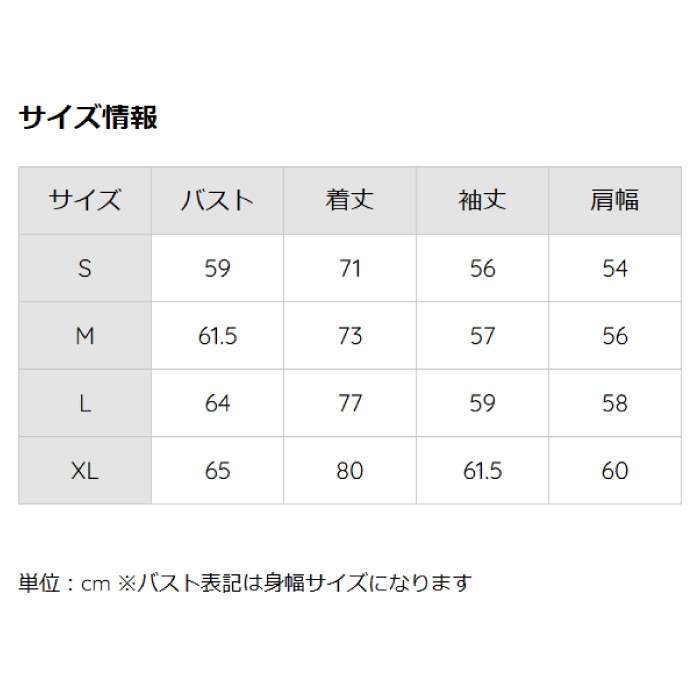 サイズ情報

| サイズ | バスト | 着丈 | 袖丈 | 肩幅 |
|---|---|---|---|---|
| S | 59 | 71 | 56 | 54 |
| M | 61.5 | 73 | 57 | 56 |
| L | 64 | 77 | 59 | 58 |
| XL | 65 | 80 | 61.5 | 60 |

単位：cm ※バスト表記は身幅サイズになります